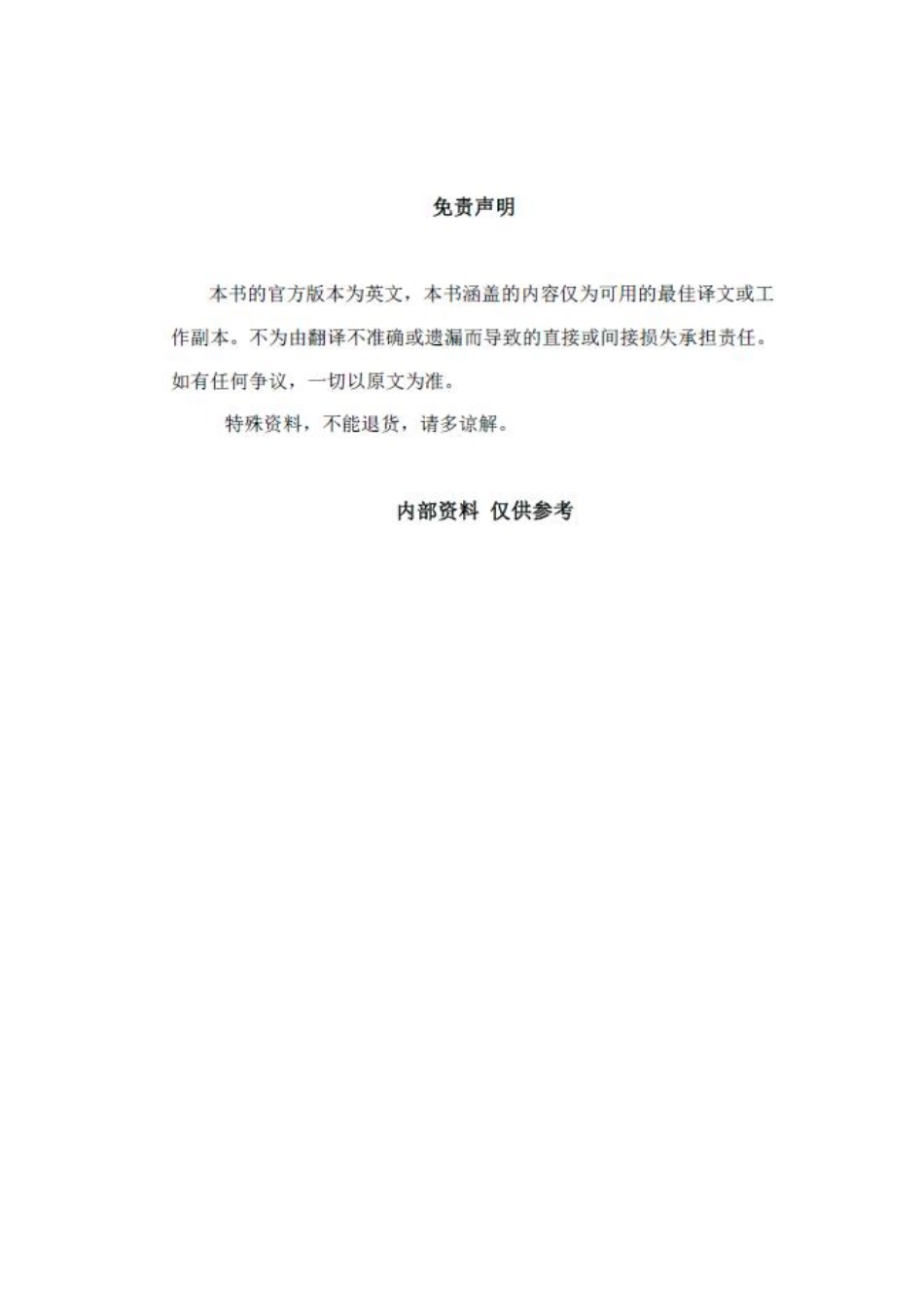 免责声明

本书的官方版本为英文，本书涵盖的内容仅为可用的最佳译文或工作副本。不为由翻译不准确或遗漏而导致的直接或间接损失承担责任。如有任何争议，一切以原文为准。

特殊资料，不能退货，请多谅解。

内部资料 仅供参考